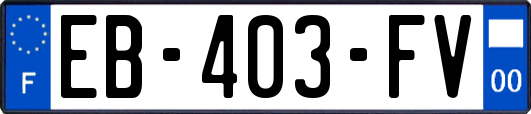 F
EB-403-FV
00